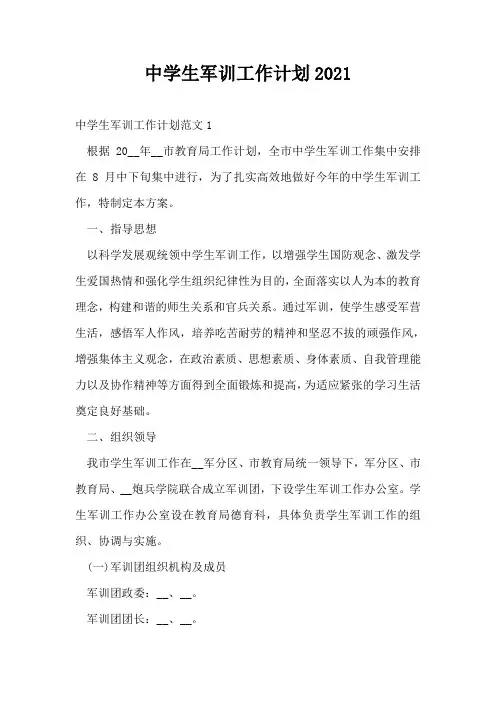 中学生军训工作计划2021

中学生军训工作计划范文1

根据 20__年__市教育局工作计划，全市中学生军训工作集中安排在 8 月中下旬集中进行，为了扎实高效地做好今年的中学生军训工作，特制定本方案。

一、指导思想

以科学发展观统领中学生军训工作，以增强学生国防观念、激发学生爱国热情和强化学生组织纪律性为目的，全面落实以人为本的教育理念，构建和谐的师生关系和官兵关系。通过军训，使学生感受军营生活，感悟军人作风，培养吃苦耐劳的精神和坚忍不拔的顽强作风，增强集体主义观念，在政治素质、思想素质、身体素质、自我管理能力以及协作精神等方面得到全面锻炼和提高，为适应紧张的学习生活奠定良好基础。

二、组织领导

我市学生军训工作在__军分区、市教育局统一领导下，军分区、市教育局、__炮兵学院联合成立军训团，下设学生军训工作办公室。学生军训工作办公室设在教育局德育科，具体负责学生军训工作的组织、协调与实施。

(一)军训团组织机构及成员

军训团政委：__、__。

军训团团长：__、__。